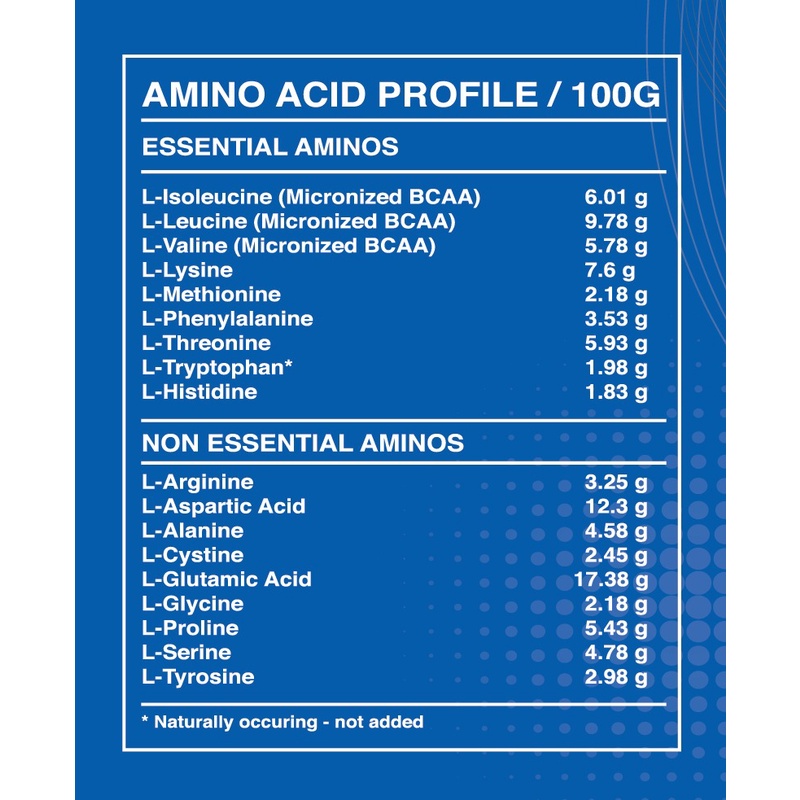 AMINO ACID PROFILE / 100G

ESSENTIAL AMINOS

| | |
|---|---|
| L-Isoleucine (Micronized BCAA) | 6.01 g |
| L-Leucine (Micronized BCAA) | 9.78 g |
| L-Valine (Micronized BCAA) | 5.78 g |
| L-Lysine | 7.6 g |
| L-Methionine | 2.18 g |
| L-Phenylalanine | 3.53 g |
| L-Threonine | 5.93 g |
| L-Tryptophan* | 1.98 g |
| L-Histidine | 1.83 g |

NON ESSENTIAL AMINOS

| | |
|---|---|
| L-Arginine | 3.25 g |
| L-Aspartic Acid | 12.3 g |
| L-Alanine | 4.58 g |
| L-Cystine | 2.45 g |
| L-Glutamic Acid | 17.38 g |
| L-Glycine | 2.18 g |
| L-Proline | 5.43 g |
| L-Serine | 4.78 g |
| L-Tyrosine | 2.98 g |

* Naturally occuring - not added